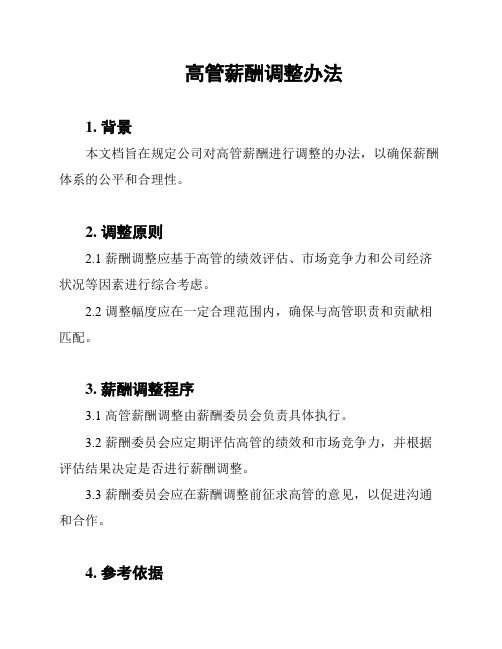 高管薪酬调整办法

1. 背景

本文档旨在规定公司对高管薪酬进行调整的办法，以确保薪酬体系的公平和合理性。

2. 调整原则

2.1 薪酬调整应基于高管的绩效评估、市场竞争力和公司经济状况等因素进行综合考虑。

2.2 调整幅度应在一定合理范围内，确保与高管职责和贡献相匹配。

3. 薪酬调整程序

3.1 高管薪酬调整由薪酬委员会负责具体执行。

3.2 薪酬委员会应定期评估高管的绩效和市场竞争力，并根据评估结果决定是否进行薪酬调整。

3.3 薪酬委员会应在薪酬调整前征求高管的意见，以促进沟通和合作。

4. 参考依据